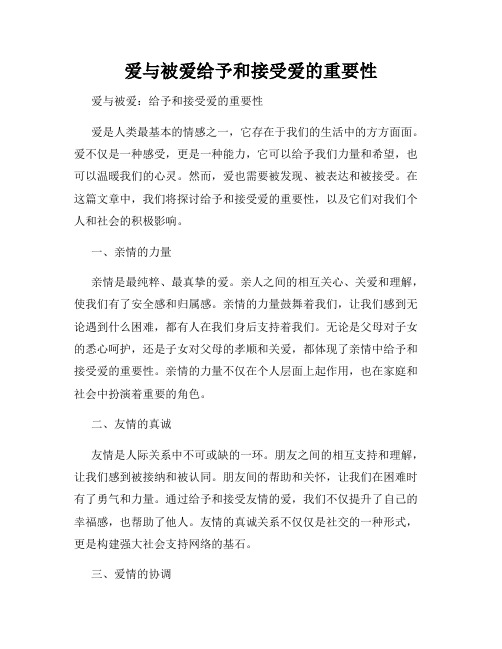 爱与被爱给予和接受爱的重要性

爱与被爱：给予和接受爱的重要性

爱是人类最基本的情感之一，它存在于我们的生活中的方方面面。爱不仅是一种感受，更是一种能力，它可以给予我们力量和希望，也可以温暖我们的心灵。然而，爱也需要被发现、被表达和被接受。在这篇文章中，我们将探讨给予和接受爱的重要性，以及它们对我们个人和社会的积极影响。

一、亲情的力量

亲情是最纯粹、最真挚的爱。亲人之间的相互关心、关爱和理解，使我们有了安全感和归属感。亲情的力量鼓舞着我们，让我们感到无论遇到什么困难，都有人在我们身后支持着我们。无论是父母对子女的悉心呵护，还是子女对父母的孝顺和关爱，都体现了亲情中给予和接受爱的重要性。亲情的力量不仅在个人层面上起作用，也在家庭和社会中扮演着重要的角色。

二、友情的真诚

友情是人际关系中不可或缺的一环。朋友之间的相互支持和理解，让我们感到被接纳和被认同。朋友间的帮助和关怀，让我们在困难时有了勇气和力量。通过给予和接受友情的爱，我们不仅提升了自己的幸福感，也帮助了他人。友情的真诚关系不仅仅是社交的一种形式，更是构建强大社会支持网络的基石。

三、爱情的协调